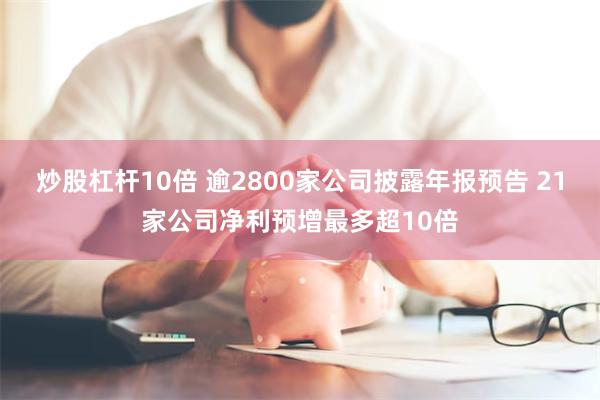 炒股杠杆10倍 逾2800家公司披露年报预告 21家公司净利预增最多超10倍